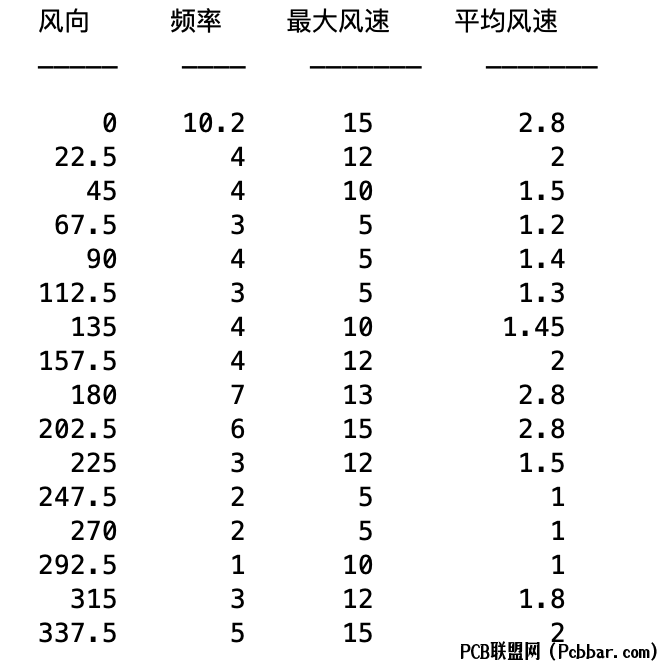 | 风向 | 频率 | 最大风速 | 平均风速 |
|---|---|---|---|
| 0 | 10.2 | 15 | 2.8 |
| 22.5 | 4 | 12 | 2 |
| 45 | 4 | 10 | 1.5 |
| 67.5 | 3 | 5 | 1.2 |
| 90 | 4 | 5 | 1.4 |
| 112.5 | 3 | 5 | 1.3 |
| 135 | 4 | 10 | 1.45 |
| 157.5 | 4 | 12 | 2 |
| 180 | 7 | 13 | 2.8 |
| 202.5 | 6 | 15 | 2.8 |
| 225 | 3 | 12 | 1.5 |
| 247.5 | 2 | 5 | 1 |
| 270 | 2 | 5 | 1 |
| 292.5 | 1 | 10 | 1 |
| 315 | 3 | 12 | 1.8 |
| 337.5 | 5 | 15 | 2 |

PCB联盟网 (Pcbbar.com)